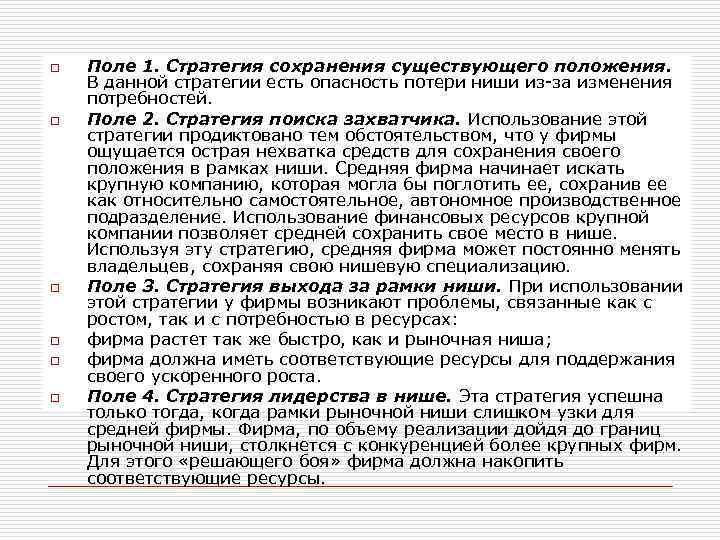 Поле 1. Стратегия сохранения существующего положения. В данной стратегии есть опасность потери ниши из-за изменения потребностей.

Поле 2. Стратегия поиска захватчика. Использование этой стратегии продиктовано тем обстоятельством, что у фирмы ощущается острая нехватка средств для сохранения своего положения в рамках ниши. Средняя фирма начинает искать крупную компанию, которая могла бы поглотить ее, сохранив ее как относительно самостоятельное, автономное производственное подразделение. Использование финансовых ресурсов крупной компании позволяет средней сохранить свое место в нише. Используя эту стратегию, средняя фирма может постоянно менять владельцев, сохраняя свою нишевую специализацию.

Поле 3. Стратегия выхода за рамки ниши. При использовании этой стратегии у фирмы возникают проблемы, связанные как с ростом, так и с потребностью в ресурсах:

фирма растет так же быстро, как и рыночная ниша;

фирма должна иметь соответствующие ресурсы для поддержания своего ускоренного роста.

Поле 4. Стратегия лидерства в нише. Эта стратегия успешна только тогда, когда рамки рыночной ниши слишком узки для средней фирмы. Фирма, по объему реализации дойдя до границ рыночной ниши, столкнется с конкуренцией более крупных фирм. Для этого «решающего боя» фирма должна накопить соответствующие ресурсы.